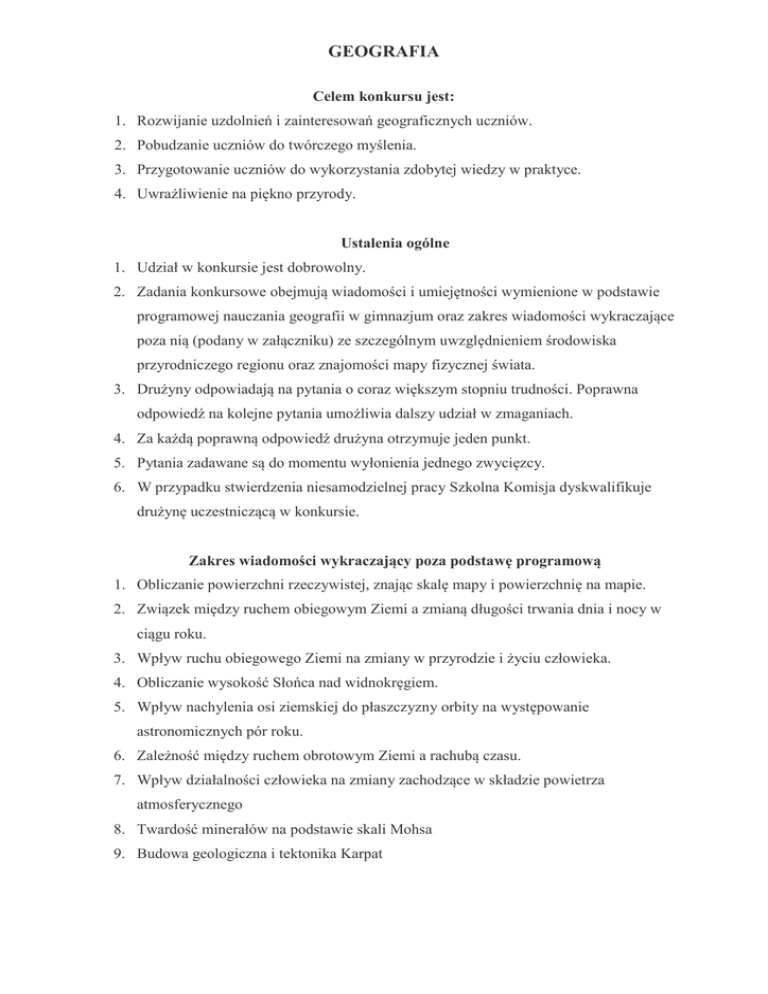 GEOGRAFIA

Celem konkursu jest:

1. Rozwijanie uzdolnień i zainteresowań geograficznych uczniów.
2. Pobudzanie uczniów do twórczego myślenia.
3. Przygotowanie uczniów do wykorzystania zdobytej wiedzy w praktyce.
4. Uwrażliwienie na piękno przyrody.

Ustalenia ogólne

1. Udział w konkursie jest dobrowolny.
2. Zadania konkursowe obejmują wiadomości i umiejętności wymienione w podstawie programowej nauczania geografii w gimnazjum oraz zakres wiadomości wykraczające poza nią (podany w załączniku) ze szczególnym uwzględnieniem środowiska przyrodniczego regionu oraz znajomości mapy fizycznej świata.
3. Drużyny odpowiadają na pytania o coraz większym stopniu trudności. Poprawna odpowiedź na kolejne pytania umożliwia dalszy udział w zmaganiach.
4. Za każdą poprawną odpowiedź drużyna otrzymuje jeden punkt.
5. Pytania zadawane są do momentu wyłonienia jednego zwycięzcy.
6. W przypadku stwierdzenia niesamodzielnej pracy Szkolna Komisja dyskwalifikuje drużynę uczestniczącą w konkursie.

Zakres wiadomości wykraczający poza podstawę programową

1. Obliczanie powierzchni rzeczywistej, znając skalę mapy i powierzchnię na mapie.
2. Związek między ruchem obiegowym Ziemi a zmianą długości trwania dnia i nocy w ciągu roku.
3. Wpływ ruchu obiegowego Ziemi na zmiany w przyrodzie i życiu człowieka.
4. Obliczanie wysokość Słońca nad widnokręgiem.
5. Wpływ nachylenia osi ziemskiej do płaszczyzny orbity na występowanie astronomicznych pór roku.
6. Zależność między ruchem obrotowym Ziemi a rachubą czasu.
7. Wpływ działalności człowieka na zmiany zachodzące w składzie powietrza atmosferycznego
8. Twardość minerałów na podstawie skali Mohsa
9. Budowa geologiczna i tektonika Karpat